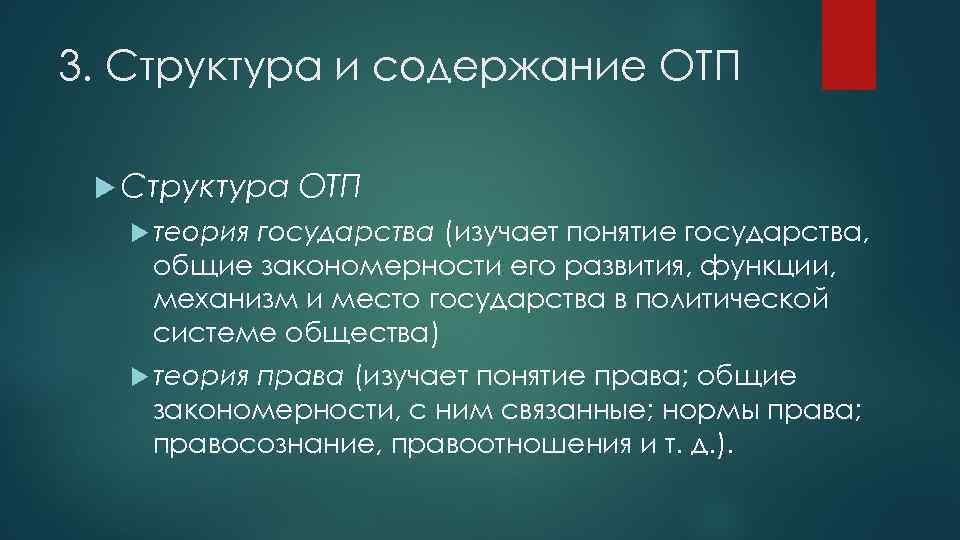 3. Структура и содержание ОТП

Структура ОТП

теория государства (изучает понятие государства, общие закономерности его развития, функции, механизм и место государства в политической системе общества)

теория права (изучает понятие права; общие закономерности, с ним связанные; нормы права; правосознание, правоотношения и т. д.).